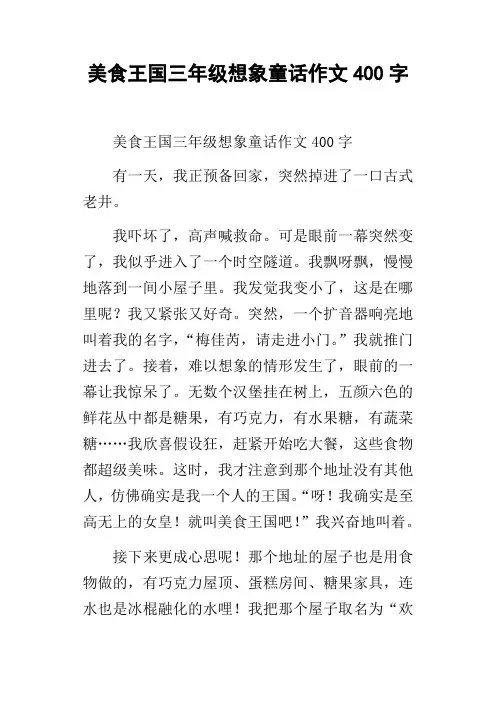 美食王国三年级想象童话作文 400 字

美食王国三年级想象童话作文 400 字

有一天，我正预备回家，突然掉进了一口古式老井。

我吓坏了，高声喊救命。可是眼前一幕突然变了，我似乎进入了一个时空隧道。我飘呀飘，慢慢地落到一间小屋子里。我发觉我变小了，这是在哪里呢？我又紧张又好奇。突然，一个扩音器响亮地叫着我的名字，“梅佳芮，请走进小门。”我就推门进去了。接着，难以想象的情形发生了，眼前的一幕让我惊呆了。无数个汉堡挂在树上，五颜六色的鲜花丛中都是糖果，有巧克力，有水果糖，有蔬菜糖……我欣喜假设狂，赶紧开始吃大餐，这些食物都超级美味。这时，我才注意到那个地址没有其他人，仿佛确实是我一个人的王国。“呀！我确实是至高无上的女皇！就叫美食王国吧！”我兴奋地叫着。

接下来更成心思呢！那个地址的屋子也是用食物做的，有巧克力屋顶、蛋糕房间、糖果家具，连水也是冰棍融化的水哩！我把那个屋子取名为“欢